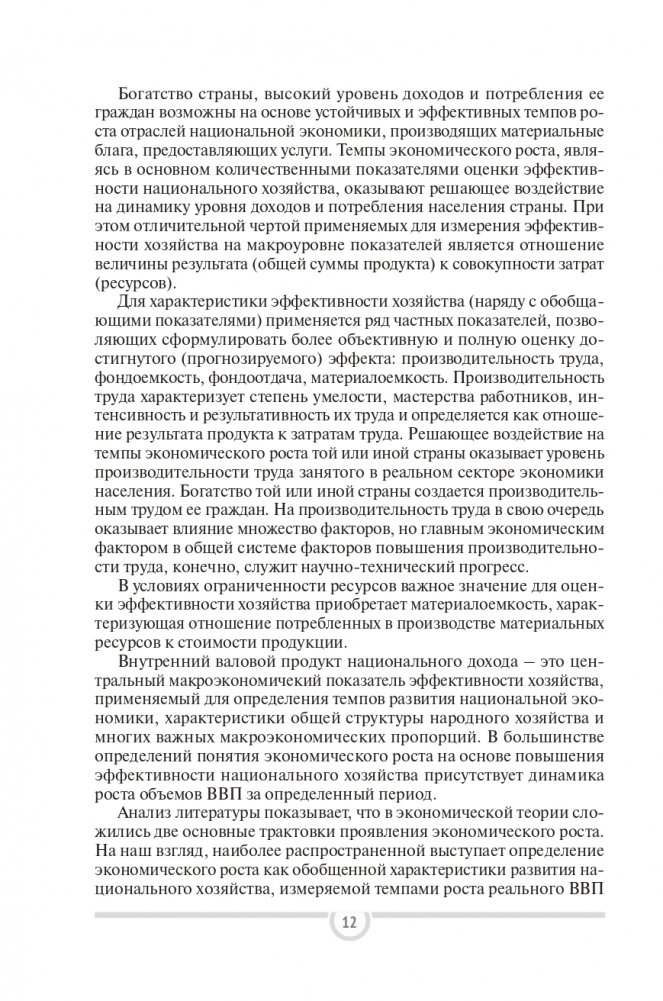 Богатство страны, высокий уровень доходов и потребления ее граждан возможны на основе устойчивых и эффективных темпов роста отраслей национальной экономики, производящих материальные блага, предоставляющих услуги. Темпы экономического роста, являясь в основном количественными показателями оценки эффективности национального хозяйства, оказывают решающее воздействие на динамику уровня доходов и потребления населения страны. При этом отличительной чертой применяемых для измерения эффективности хозяйства на макроуровне показателей является отношение величины результата (общей суммы продукта) к совокупности затрат (ресурсов).

Для характеристики эффективности хозяйства (наряду с обобщающими показателями) применяется ряд частных показателей, позволяющих сформулировать более объективную и полную оценку достигнутого (прогнозируемого) эффекта: производительность труда, фондоемкость, фондоотдача, материалоемкость. Производительность труда характеризует степень умелости, мастерства работников, интенсивность и результативность их труда и определяется как отношение результата продукта к затратам труда. Решающее воздействие на темпы экономического роста той или иной страны оказывает уровень производительности труда занятого в реальном секторе экономики населения. Богатство той или иной страны создается производительным трудом ее граждан. На производительность труда в свою очередь оказывает влияние множество факторов, но главным экономическим фактором в общей системе факторов повышения производительности труда, конечно, служит научно-технический прогресс.

В условиях ограниченности ресурсов важное значение для оценки эффективности хозяйства приобретает материалоемкость, характеризующая отношение потребленных в производстве материальных ресурсов к стоимости продукции.

Внутренний валовой продукт национального дохода — это центральный макроэкономичекий показатель эффективности хозяйства, применяемый для определения темпов развития национальной экономики, характеристики общей структуры народного хозяйства и многих важных макроэкономических пропорций. В большинстве определений понятия экономического роста на основе повышения эффективности национального хозяйства присутствует динамика роста объемов ВВП за определенный период.

Анализ литературы показывает, что в экономической теории сложились две основные трактовки проявления экономического роста. На наш взгляд, наиболее распространенной выступает определение экономического роста как обобщенной характеристики развития национального хозяйства, измеряемой темпами роста реального ВВП

12